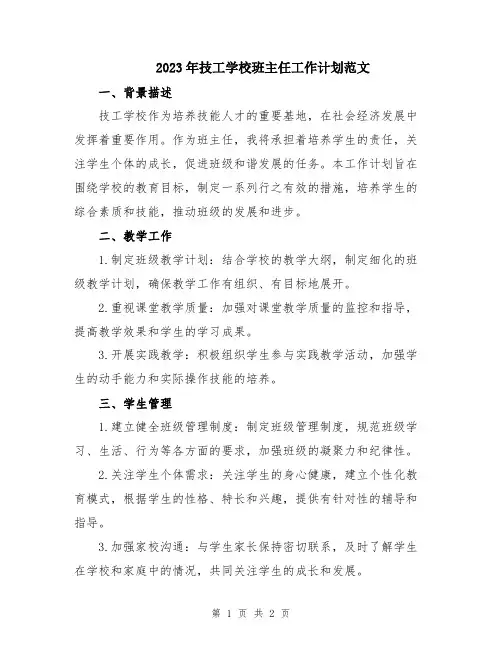 2023年技工学校班主任工作计划范文

一、背景描述

技工学校作为培养技能人才的重要基地，在社会经济发展中发挥着重要作用。作为班主任，我将承担着培养学生的责任，关注学生个体的成长，促进班级和谐发展的任务。本工作计划旨在围绕学校的教育目标，制定一系列行之有效的措施，培养学生的综合素质和技能，推动班级的发展和进步。

二、教学工作

1.制定班级教学计划：结合学校的教学大纲，制定细化的班级教学计划，确保教学工作有组织、有目标地展开。

2.重视课堂教学质量：加强对课堂教学质量的监控和指导，提高教学效果和学生的学习成果。

3.开展实践教学：积极组织学生参与实践教学活动，加强学生的动手能力和实际操作技能的培养。

三、学生管理

1.建立健全班级管理制度：制定班级管理制度，规范班级学习、生活、行为等各方面的要求，加强班级的凝聚力和纪律性。

2.关注学生个体需求：关注学生的身心健康，建立个性化教育模式，根据学生的性格、特长和兴趣，提供有针对性的辅导和指导。

3.加强家校沟通：与学生家长保持密切联系，及时了解学生在学校和家庭中的情况，共同关注学生的成长和发展。

第 1 页 共 2 页